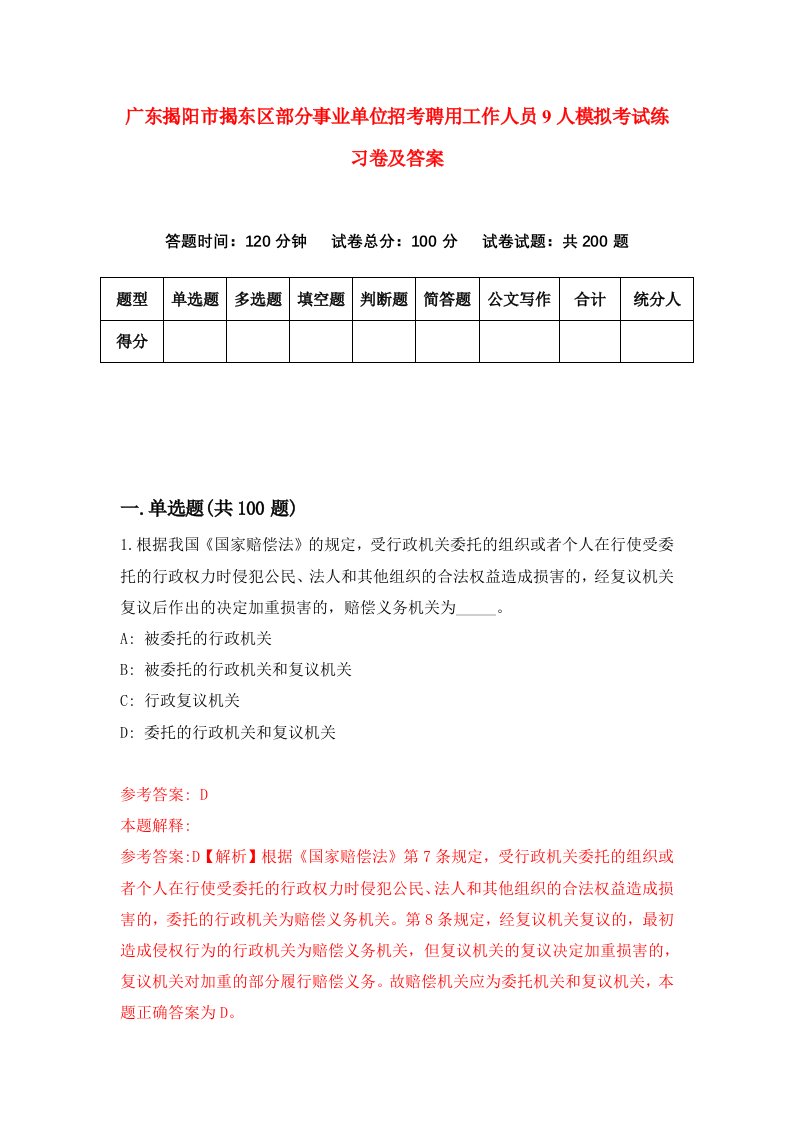 广东揭阳市揭东区部分事业单位招考聘用工作人员9人模拟考试练习卷及答案

答题时间：120分钟　试卷总分：100分　试卷试题：共200题

| 题型 | 单选题 | 多选题 | 填空题 | 判断题 | 简答题 | 公文写作 | 合计 | 统分人 |
|---|---|---|---|---|---|---|---|---|
| 得分 | | | | | | | | |

一.单选题(共100题)

1.根据我国《国家赔偿法》的规定，受行政机关委托的组织或者个人在行使受委托的行政权力时侵犯公民、法人和其他组织的合法权益造成损害的，经复议机关复议后作出的决定加重损害的，赔偿义务机关为_____。

A: 被委托的行政机关

B: 被委托的行政机关和复议机关

C: 行政复议机关

D: 委托的行政机关和复议机关

参考答案: D

本题解释:

参考答案:D【解析】根据《国家赔偿法》第7条规定，受行政机关委托的组织或者个人在行使受委托的行政权力时侵犯公民、法人和其他组织的合法权益造成损害的，委托的行政机关为赔偿义务机关。第8条规定，经复议机关复议的，最初造成侵权行为的行政机关为赔偿义务机关，但复议机关的复议决定加重损害的，复议机关对加重的部分履行赔偿义务。故赔偿机关应为委托机关和复议机关，本题正确答案为D。